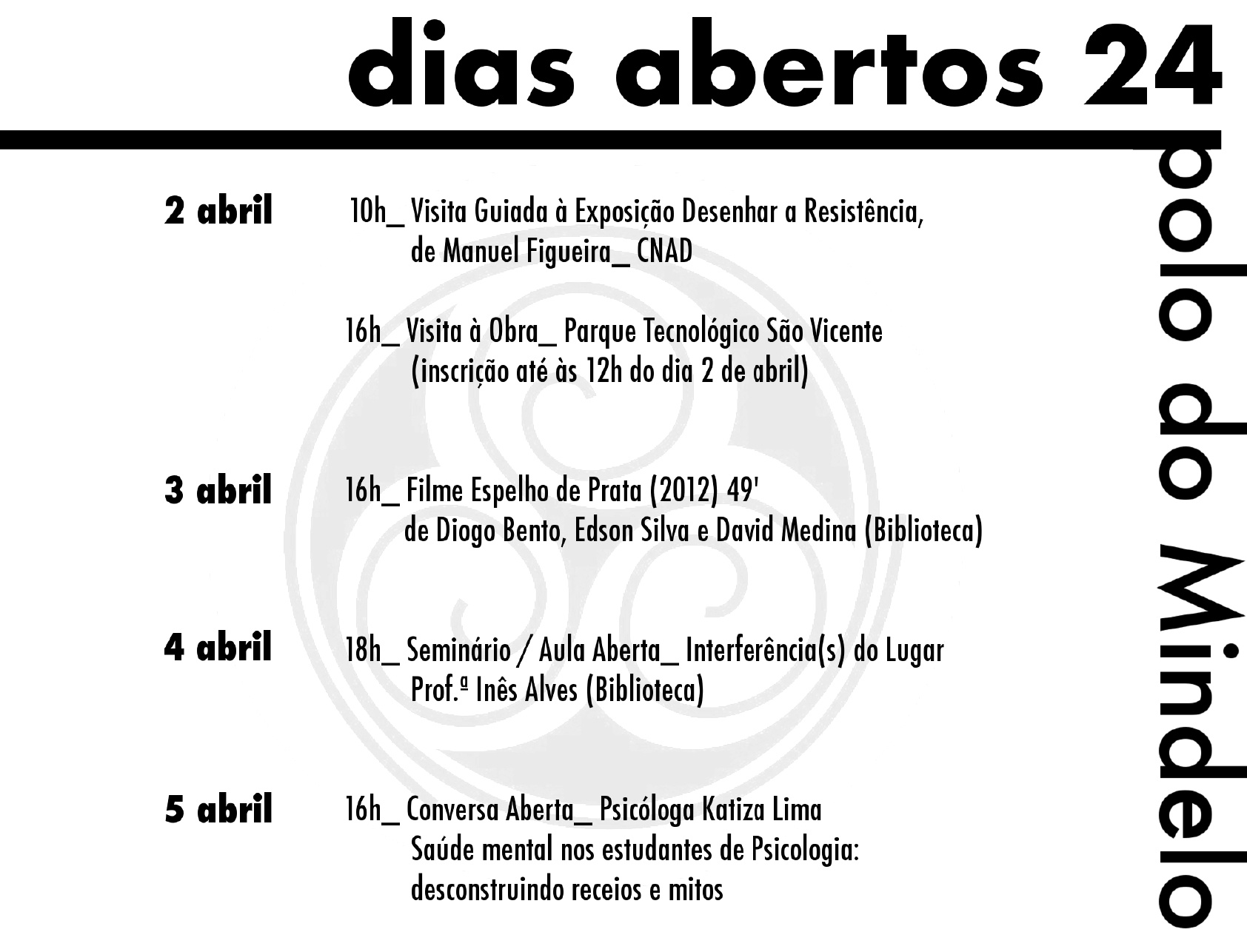 dias abertos 24

polo do Mindelo

2 abril

10h_ Visita Guiada à Exposição Desenhar a Resistência, de Manuel Figueira_ CNAD

16h_ Visita à Obra_ Parque Tecnológico São Vicente (inscrição até às 12h do dia 2 de abril)

3 abril

16h_ Filme Espelho de Prata (2012) 49' de Diogo Bento, Edson Silva e David Medina (Biblioteca)

4 abril

18h_ Seminário / Aula Aberta_ Interferência(s) do Lugar Prof.ª Inês Alves (Biblioteca)

5 abril

16h_ Conversa Aberta_ Psicóloga Katiza Lima
Saúde mental nos estudantes de Psicologia:
desconstruindo receios e mitos